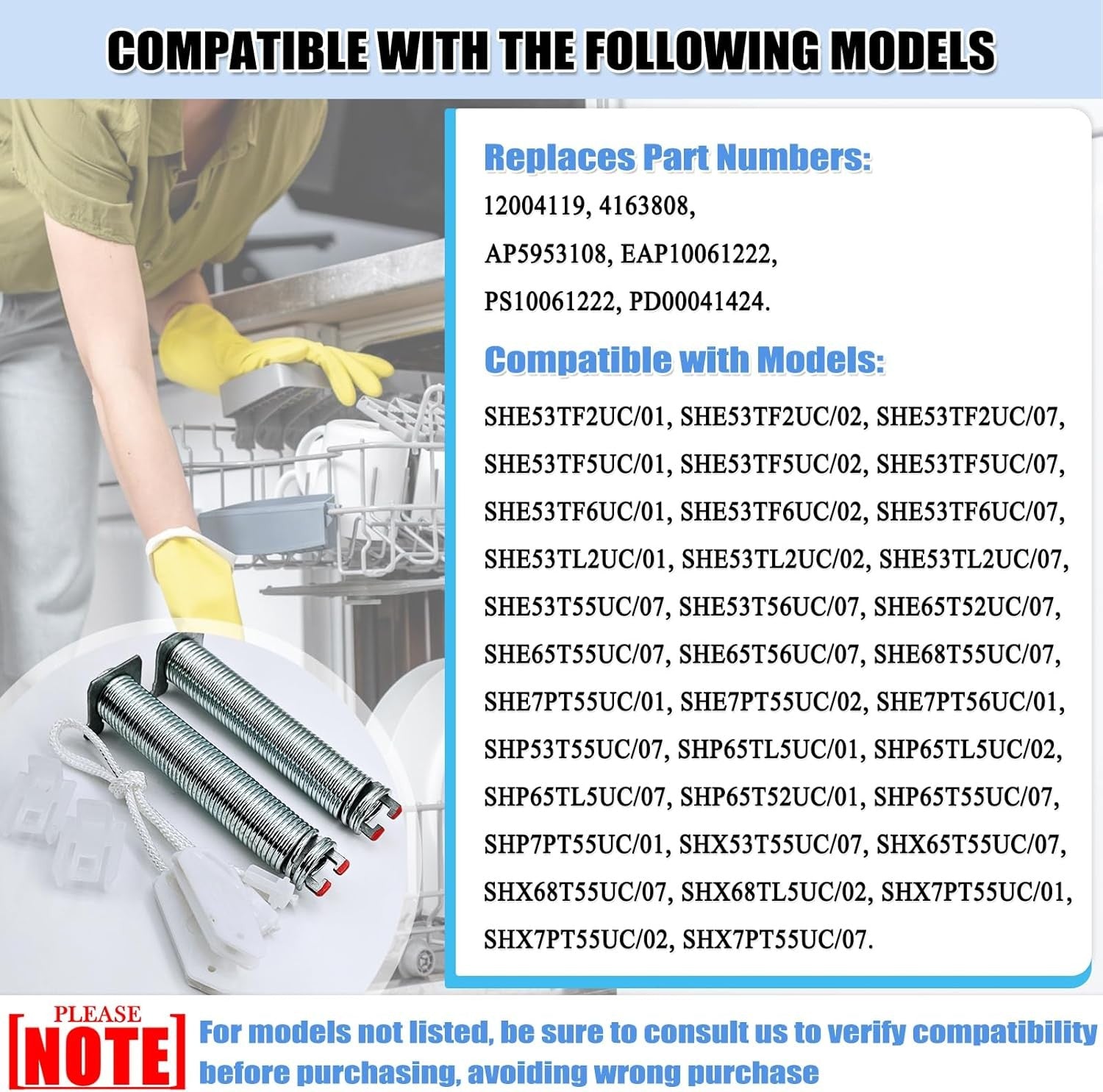 COMPATIBLE WITH THE FOLLOWING MODELS

Replaces Part Numbers:

12004119, 4163808, AP5953108, EAP10061222, PS10061222, PD00041424.

Compatible with Models:

SHE53TF2UC/01, SHE53TF2UC/02, SHE53TF2UC/07, SHE53TF5UC/01, SHE53TF5UC/02, SHE53TF5UC/07, SHE53TF6UC/01, SHE53TF6UC/02, SHE53TF6UC/07, SHE53TL2UC/01, SHE53TL2UC/02, SHE53TL2UC/07, SHE53T55UC/07, SHE53T56UC/07, SHE65T52UC/07, SHE65T55UC/07, SHE65T56UC/07, SHE68T55UC/07, SHE7PT55UC/01, SHE7PT55UC/02, SHE7PT56UC/01, SHP53T55UC/07, SHP65TL5UC/01, SHP65TL5UC/02, SHP65TL5UC/07, SHP65T52UC/01, SHP65T55UC/07, SHP7PT55UC/01, SHX53T55UC/07, SHX65T55UC/07, SHX68T55UC/07, SHX68TL5UC/02, SHX7PT55UC/01, SHX7PT55UC/02, SHX7PT55UC/07.

PLEASE
NOTE

For models not listed, be sure to consult us to verify compatibility before purchasing, avoiding wrong purchase